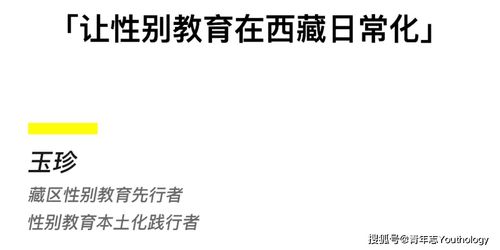 「让性别教育在西藏日常化」

玉珍

藏区性别教育先行者
性别教育本土化践行者

搜狐号@青年志Youthology